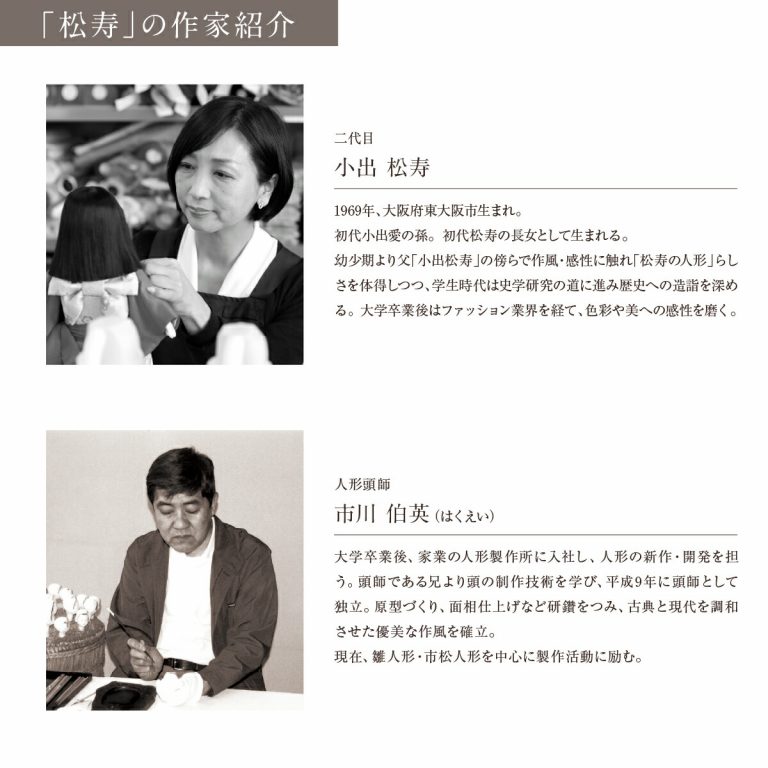 「松寿」の作家紹介

二代目
小出 松寿

1969年、大阪府東大阪市生まれ。
初代小出愛の孫。初代松寿の長女として生まれる。
幼少期より父「小出松寿」の傍らで作風・感性に触れ「松寿の人形」らしさを体得しつつ、学生時代は史学研究の道に進み歴史への造詣を深める。大学卒業後はファッション業界を経て、色彩や美への感性を磨く。

人形頭師
市川 伯英（はくえい）

大学卒業後、家業の人形製作所に入社し、人形の新作・開発を担う。頭師である兄より頭の制作技術を学び、平成9年に頭師として独立。原型づくり、面相仕上げなど研鑽をつみ、古典と現代を調和させた優美な作風を確立。
現在、雛人形・市松人形を中心に製作活動に励む。